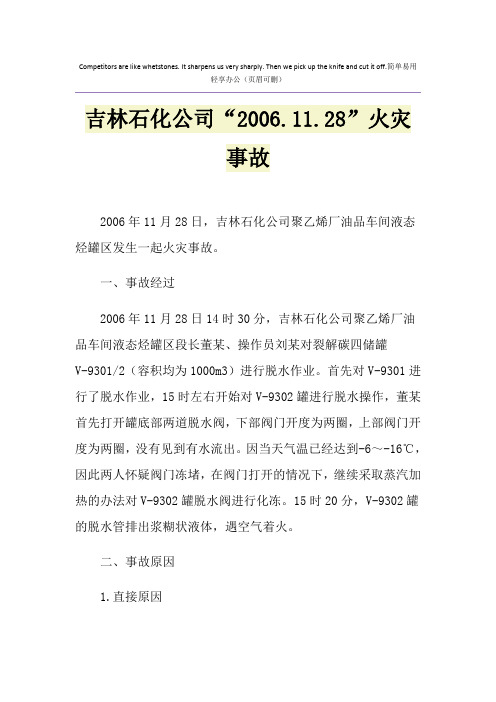 Competitors are like whetstones. It sharpens us very sharply. Then we pick up the knife and cut it off.简单易用轻享办公（页眉可删）

吉林石化公司“2006.11.28”火灾事故

2006年11月28日，吉林石化公司聚乙烯厂油品车间液态烃罐区发生一起火灾事故。

一、事故经过

2006年11月28日14时30分，吉林石化公司聚乙烯厂油品车间液态烃罐区段长董某、操作员刘某对裂解碳四储罐V-9301/2（容积均为1000m3）进行脱水作业。首先对V-9301进行了脱水作业，15时左右开始对V-9302罐进行脱水操作，董某首先打开罐底部两道脱水阀，下部阀门开度为两圈，上部阀门开度为两圈，没有见到有水流出。因当天气温已经达到-6～-16℃，因此两人怀疑阀门冻堵，在阀门打开的情况下，继续采取蒸汽加热的办法对V-9302罐脱水阀进行化冻。15时20分，V-9302罐的脱水管排出浆糊状液体，遇空气着火。

二、事故原因

1.直接原因